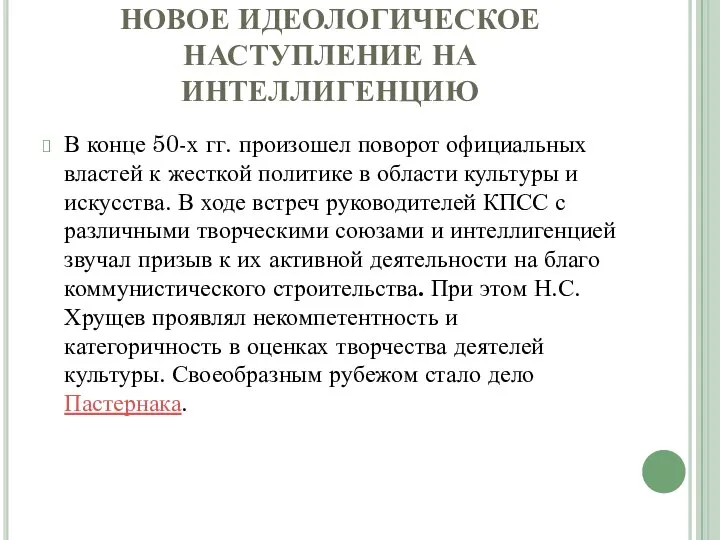 НОВОЕ ИДЕОЛОГИЧЕСКОЕ НАСТУПЛЕНИЕ НА ИНТЕЛЛИГЕНЦИЮ

В конце 50-х гг. произошел поворот официальных властей к жесткой политике в области культуры и искусства. В ходе встреч руководителей КПСС с различными творческими союзами и интеллигенцией звучал призыв к их активной деятельности на благо коммунистического строительства. При этом Н.С. Хрущев проявлял некомпетентность и категоричность в оценках творчества деятелей культуры. Своеобразным рубежом стало дело Пастернака.